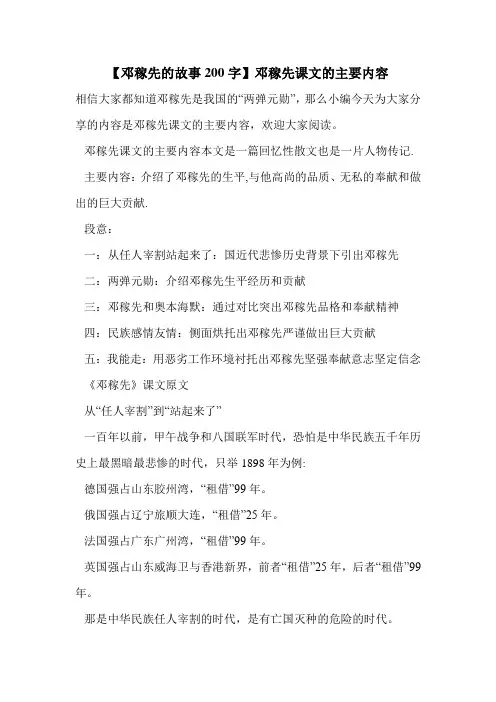 【邓稼先的故事200字】邓稼先课文的主要内容

相信大家都知道邓稼先是我国的“两弹元勋”，那么小编今天为大家分享的内容是邓稼先课文的主要内容，欢迎大家阅读。

邓稼先课文的主要内容本文是一篇回忆性散文也是一片人物传记.

主要内容：介绍了邓稼先的生平,与他高尚的品质、无私的奉献和做出的巨大贡献.

段意：

一：从任人宰割站起来了：国近代悲惨历史背景下引出邓稼先

二：两弹元勋：介绍邓稼先生平经历和贡献

三：邓稼先和奥本海默：通过对比突出邓稼先品格和奉献精神

四：民族感情友情：侧面烘托出邓稼先严谨做出巨大贡献

五：我能走：用恶劣工作环境衬托出邓稼先坚强奉献意志坚定信念

《邓稼先》课文原文

从“任人宰割”到“站起来了”

一百年以前，甲午战争和八国联军时代，恐怕是中华民族五千年历史上最黑暗最悲惨的时代，只举1898年为例:

德国强占山东胶州湾，“租借”99年。

俄国强占辽宁旅顺大连，“租借”25年。

法国强占广东广州湾，“租借”99年。

英国强占山东威海卫与香港新界，前者“租借”25年，后者“租借”99年。

那是中华民族任人宰割的时代，是有亡国灭种的危险的时代。